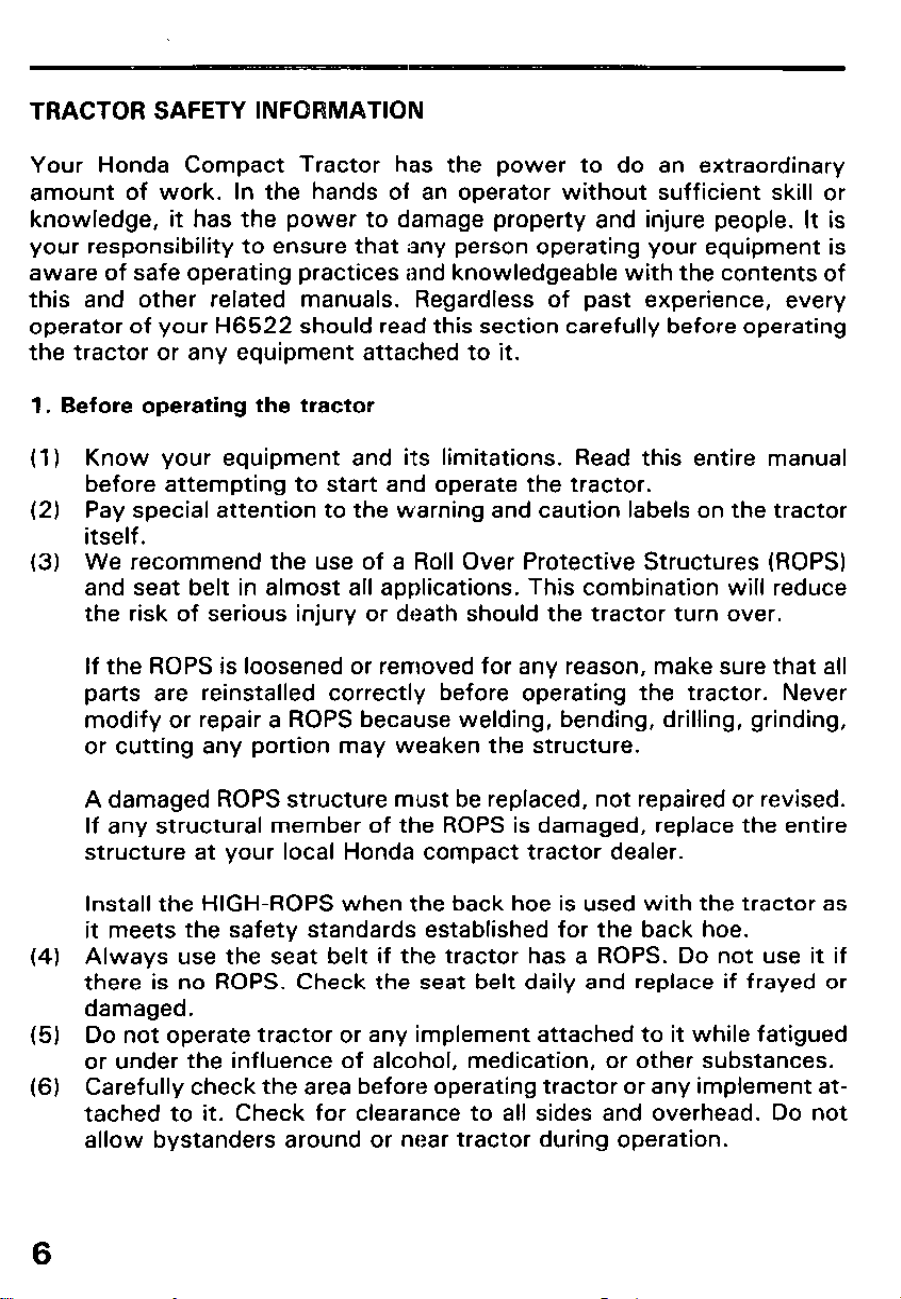 TRACTOR SAFETY INFORMATION

Your Honda Compact Tractor has the power to do an extraordinary amount of work. In the hands of an operator without sufficient skill or knowledge, it has the power to damage property and injure people. It is your responsibility to ensure that any person operating your equipment is aware of safe operating practices and knowledgeable with the contents of this and other related manuals. Regardless of past experience, every operator of your H6522 should read this section carefully before operating the tractor or any equipment attached to it.

1. Before operating the tractor

(1) Know your equipment and its limitations. Read this entire manual before attempting to start and operate the tractor.
(2) Pay special attention to the warning and caution labels on the tractor itself.
(3) We recommend the use of a Roll Over Protective Structures (ROPS) and seat belt in almost all applications. This combination will reduce the risk of serious injury or death should the tractor turn over.

If the ROPS is loosened or removed for any reason, make sure that all parts are reinstalled correctly before operating the tractor. Never modify or repair a ROPS because welding, bending, drilling, grinding, or cutting any portion may weaken the structure.

A damaged ROPS structure must be replaced, not repaired or revised. If any structural member of the ROPS is damaged, replace the entire structure at your local Honda compact tractor dealer.

Install the HIGH-ROPS when the back hoe is used with the tractor as it meets the safety standards established for the back hoe.
(4) Always use the seat belt if the tractor has a ROPS. Do not use it if there is no ROPS. Check the seat belt daily and replace if frayed or damaged.
(5) Do not operate tractor or any implement attached to it while fatigued or under the influence of alcohol, medication, or other substances.
(6) Carefully check the area before operating tractor or any implement attached to it. Check for clearance to all sides and overhead. Do not allow bystanders around or near tractor during operation.

6